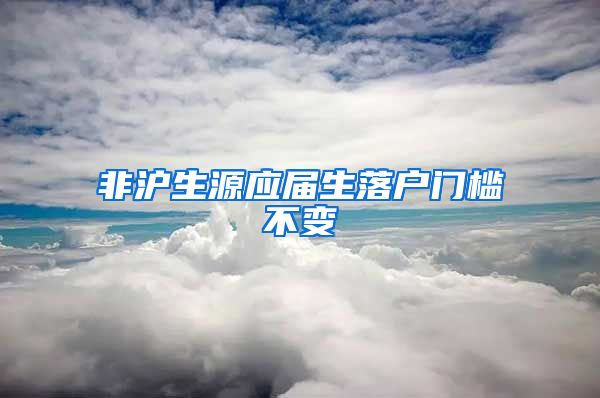 非沪生源应届生落户门槛不变